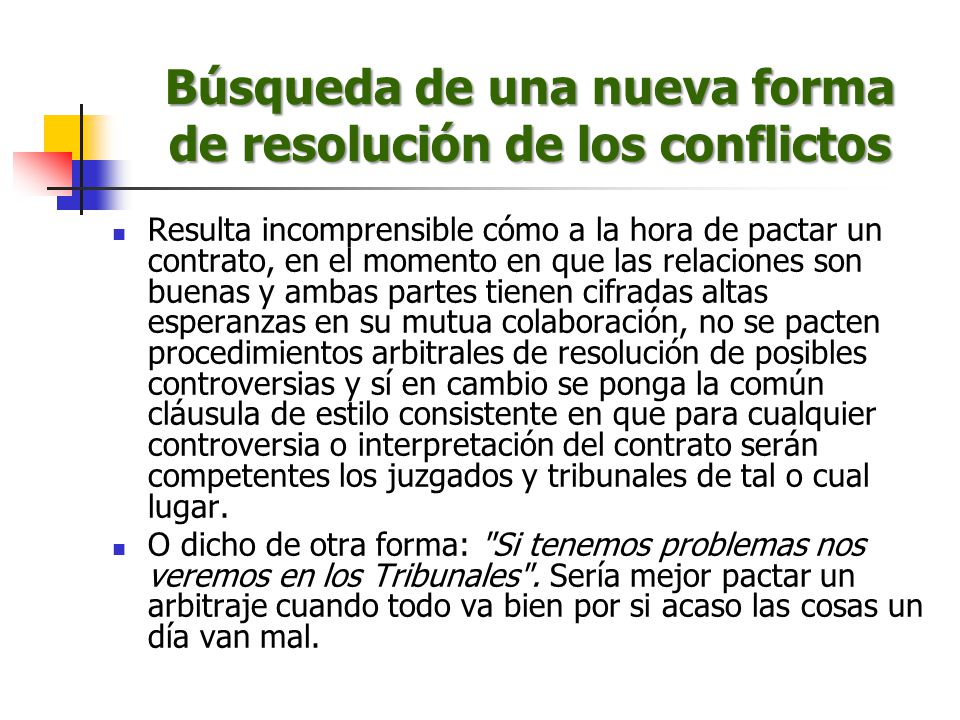 Búsqueda de una nueva forma de resolución de los conflictos

Resulta incomprensible cómo a la hora de pactar un contrato, en el momento en que las relaciones son buenas y ambas partes tienen cifradas altas esperanzas en su mutua colaboración, no se pacten procedimientos arbitrales de resolución de posibles controversias y sí en cambio se ponga la común cláusula de estilo consistente en que para cualquier controversia o interpretación del contrato serán competentes los juzgados y tribunales de tal o cual lugar.

O dicho de otra forma: "Si tenemos problemas nos veremos en los Tribunales". Sería mejor pactar un arbitraje cuando todo va bien por si acaso las cosas un día van mal.